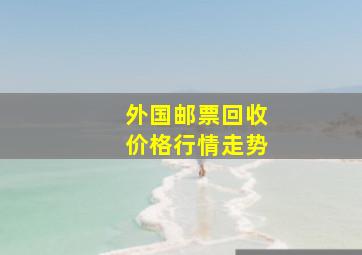 外国邮票回收
价格行情走势